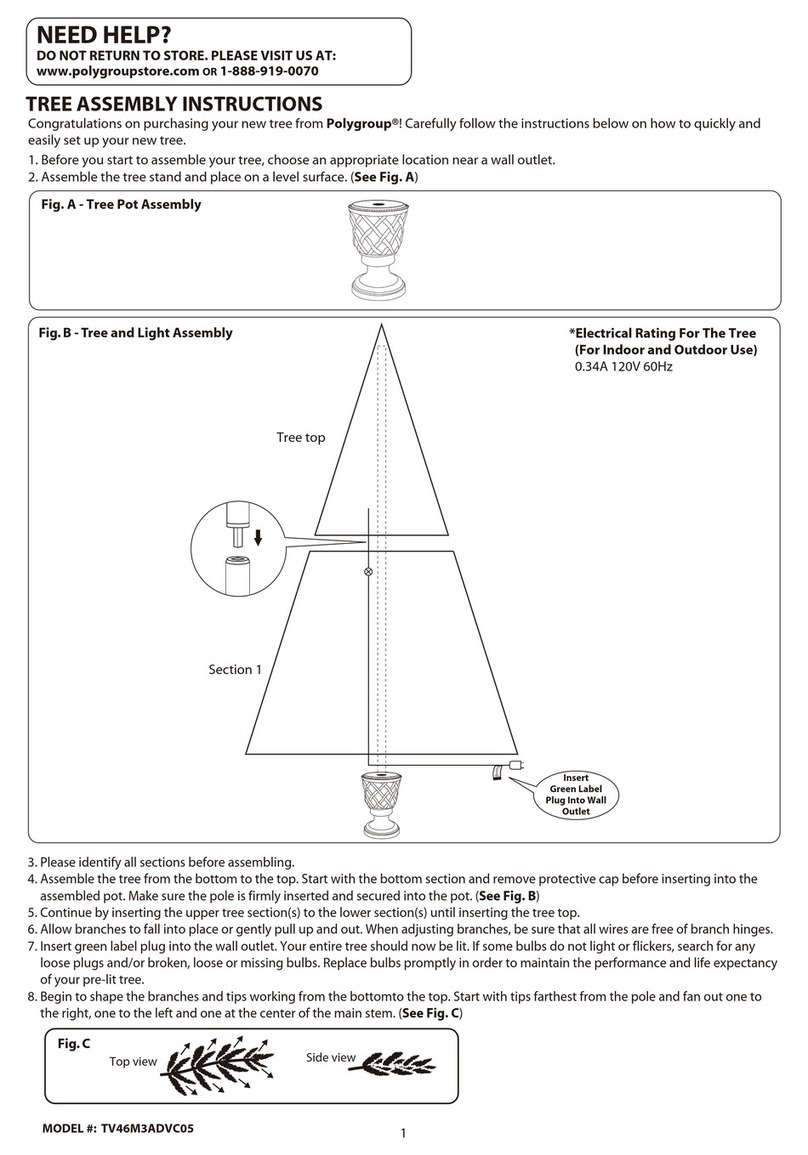 NEED HELP?
DO NOT RETURN TO STORE. PLEASE VISIT US AT:
www.polygroupstore.com OR 1-888-919-0070

TREE ASSEMBLY INSTRUCTIONS
Congratulations on purchasing your new tree from Polygroup®! Carefully follow the instructions below on how to quickly and easily set up your new tree.
1. Before you start to assemble your tree, choose an appropriate location near a wall outlet.
2. Assemble the tree stand and place on a level surface. (See Fig. A)

Fig. A - Tree Pot Assembly

Fig. B - Tree and Light Assembly
*Electrical Rating For The Tree (For Indoor and Outdoor Use)
0.34A 120V 60Hz

Tree top

Section 1

Insert Green Label Plug Into Wall Outlet

3. Please identify all sections before assembling.
4. Assemble the tree from the bottom to the top. Start with the bottom section and remove protective cap before inserting into the assembled pot. Make sure the pole is firmly inserted and secured into the pot. (See Fig. B)
5. Continue by inserting the upper tree section(s) to the lower section(s) until inserting the tree top.
6. Allow branches to fall into place or gently pull up and out. When adjusting branches, be sure that all wires are free of branch hinges.
7. Insert green label plug into the wall outlet. Your entire tree should now be lit. If some bulbs do not light or flickers, search for any loose plugs and/or broken, loose or missing bulbs. Replace bulbs promptly in order to maintain the performance and life expectancy of your pre-lit tree.
8. Begin to shape the branches and tips working from the bottomto the top. Start with tips farthest from the pole and fan out one to the right, one to the left and one at the center of the main stem. (See Fig. C)

Fig. C
Top view
Side view

MODEL #: TV46M3ADVC05

1